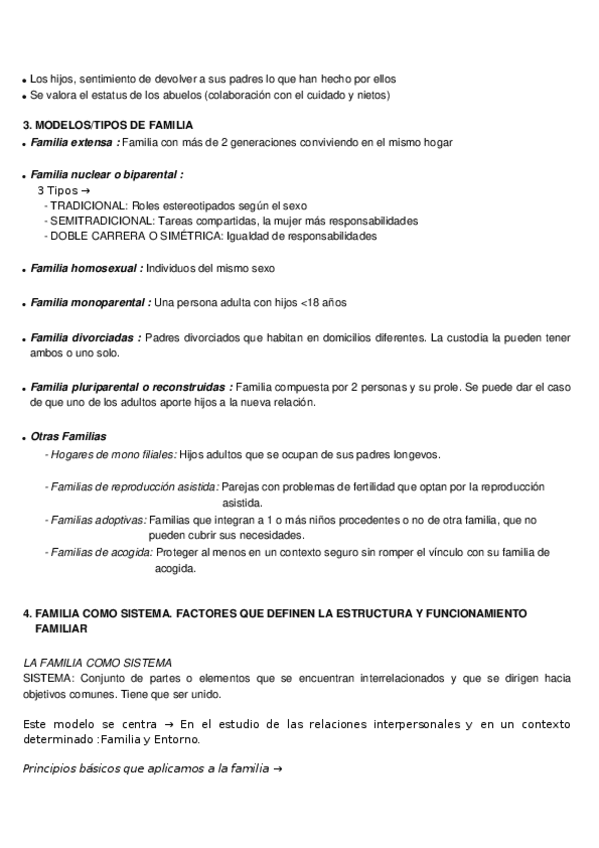 • Los hijos, sentimiento de devolver a sus padres lo que han hecho por ellos
• Se valora el estatus de los abuelos (colaboración con el cuidado y nietos)

3. MODELOS/TIPOS DE FAMILIA
• Familia extensa : Familia con más de 2 generaciones conviviendo en el mismo hogar

• Familia nuclear o biparental :
3 Tipos →
- TRADICIONAL: Roles estereotipados según el sexo
- SEMITRADICIONAL: Tareas compartidas, la mujer más responsabilidades
- DOBLE CARRERA O SIMÉTRICA: Igualdad de responsabilidades

• Familia homosexual : Individuos del mismo sexo

• Familia monoparental : Una persona adulta con hijos <18 años

• Familia divorciadas : Padres divorciados que habitan en domicilios diferentes. La custodia la pueden tener ambos o uno solo.

• Familia pluriparental o reconstruidas : Familia compuesta por 2 personas y su prole. Se puede dar el caso de que uno de los adultos aporte hijos a la nueva relación.

• Otras Familias
- Hogares de mono filiales: Hijos adultos que se ocupan de sus padres longevos.

- Familias de reproducción asistida: Parejas con problemas de fertilidad que optan por la reproducción asistida.
- Familias adoptivas: Familias que integran a 1 o más niños procedentes o no de otra familia, que no pueden cubrir sus necesidades.
- Familias de acogida: Proteger al menos en un contexto seguro sin romper el vínculo con su familia de acogida.

4. FAMILIA COMO SISTEMA. FACTORES QUE DEFINEN LA ESTRUCTURA Y FUNCIONAMIENTO FAMILIAR

LA FAMILIA COMO SISTEMA
SISTEMA: Conjunto de partes o elementos que se encuentran interrelacionados y que se dirigen hacia objetivos comunes. Tiene que ser unido.

Este modelo se centra → En el estudio de las relaciones interpersonales y en un contexto determinado :Familia y Entorno.

Principios básicos que aplicamos a la familia →